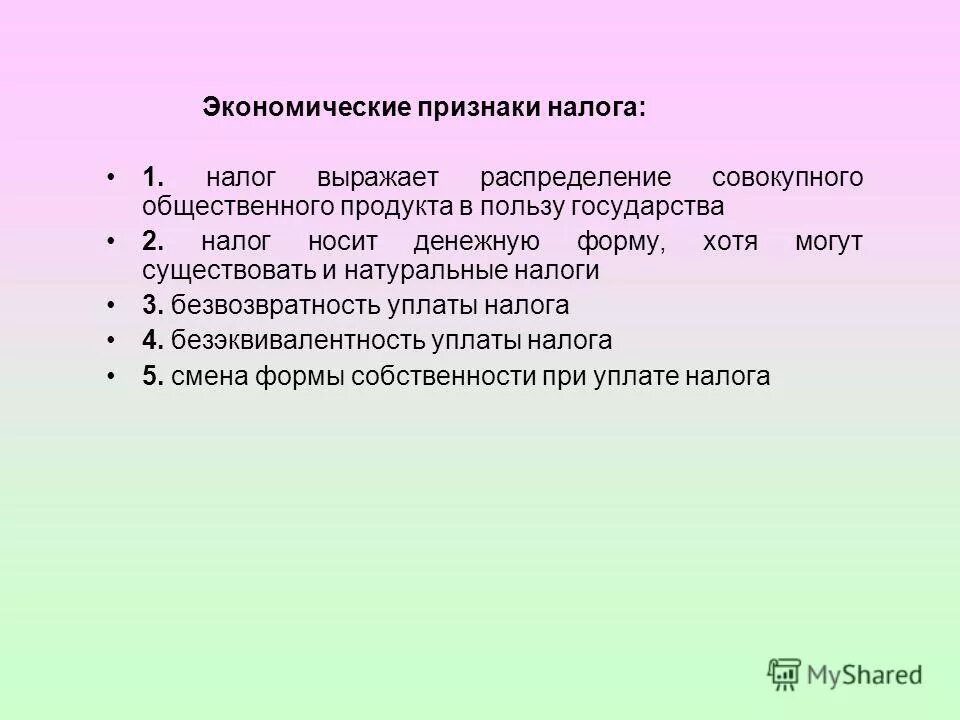 Экономические признаки налога:

• 1. налог выражает распределение совокупного общественного продукта в пользу государства
• 2. налог носит денежную форму, хотя могут существовать и натуральные налоги
• 3. безвозвратность уплаты налога
• 4. безэквивалентность уплаты налога
• 5. смена формы собственности при уплате налога

MyShared